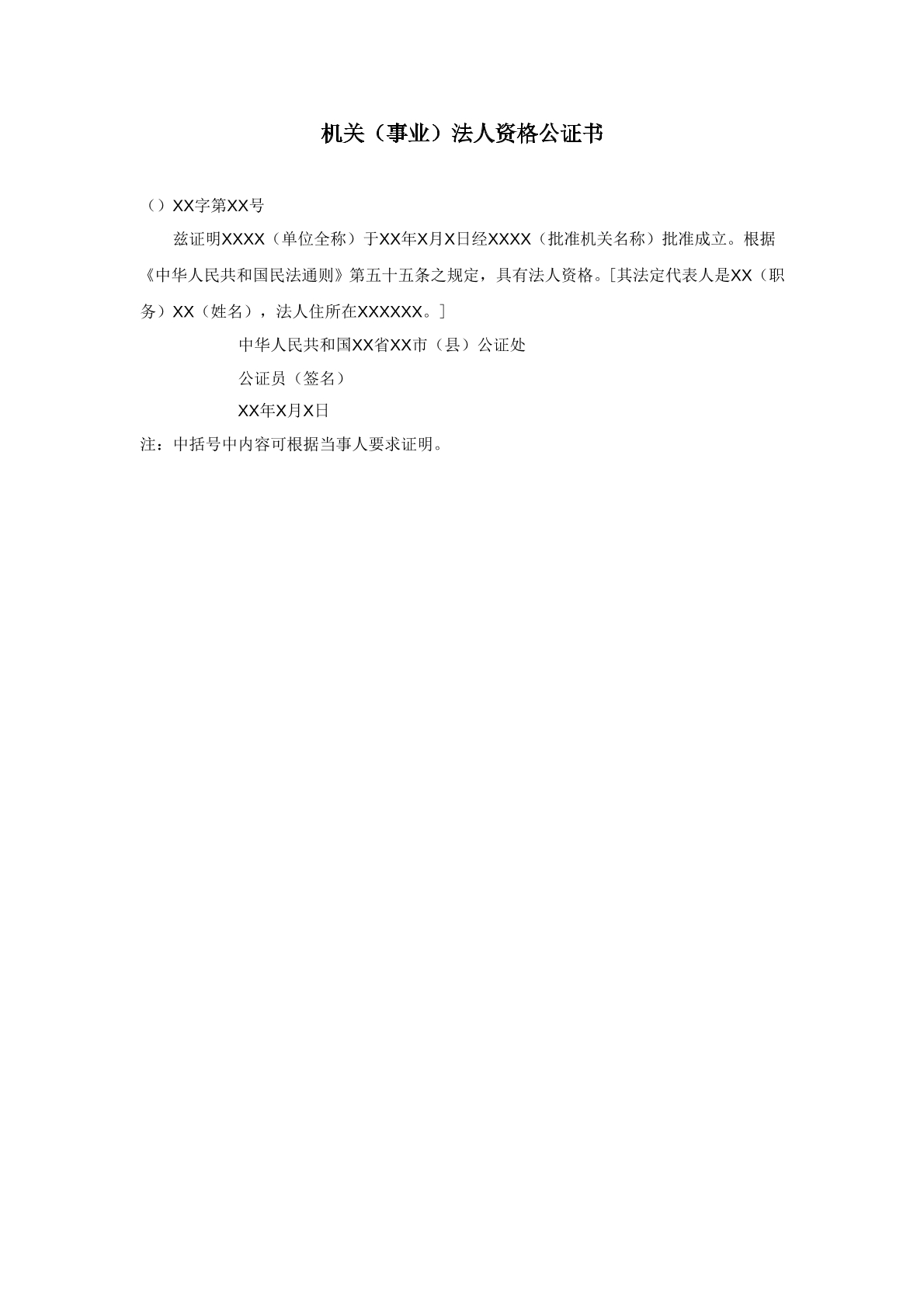 机关（事业）法人资格公证书

（）XX字第XX号

兹证明XXXX（单位全称）于XX年X月X日经XXXX（批准机关名称）批准成立。根据《中华人民共和国民法通则》第五十五条之规定，具有法人资格。[其法定代表人是XX（职务）XX（姓名），法人住所在XXXXXX。]

中华人民共和国XX省XX市（县）公证处

公证员（签名）

XX年X月X日

注：中括号中内容可根据当事人要求证明。